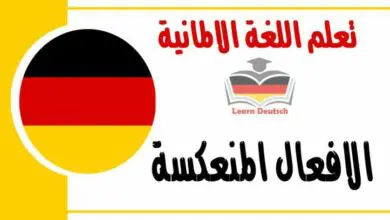 تعلم اللغة الالمانية

Learn Deutsch

الافعال المنعكسة